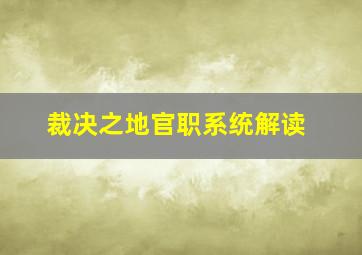 裁决之地官职系统解读